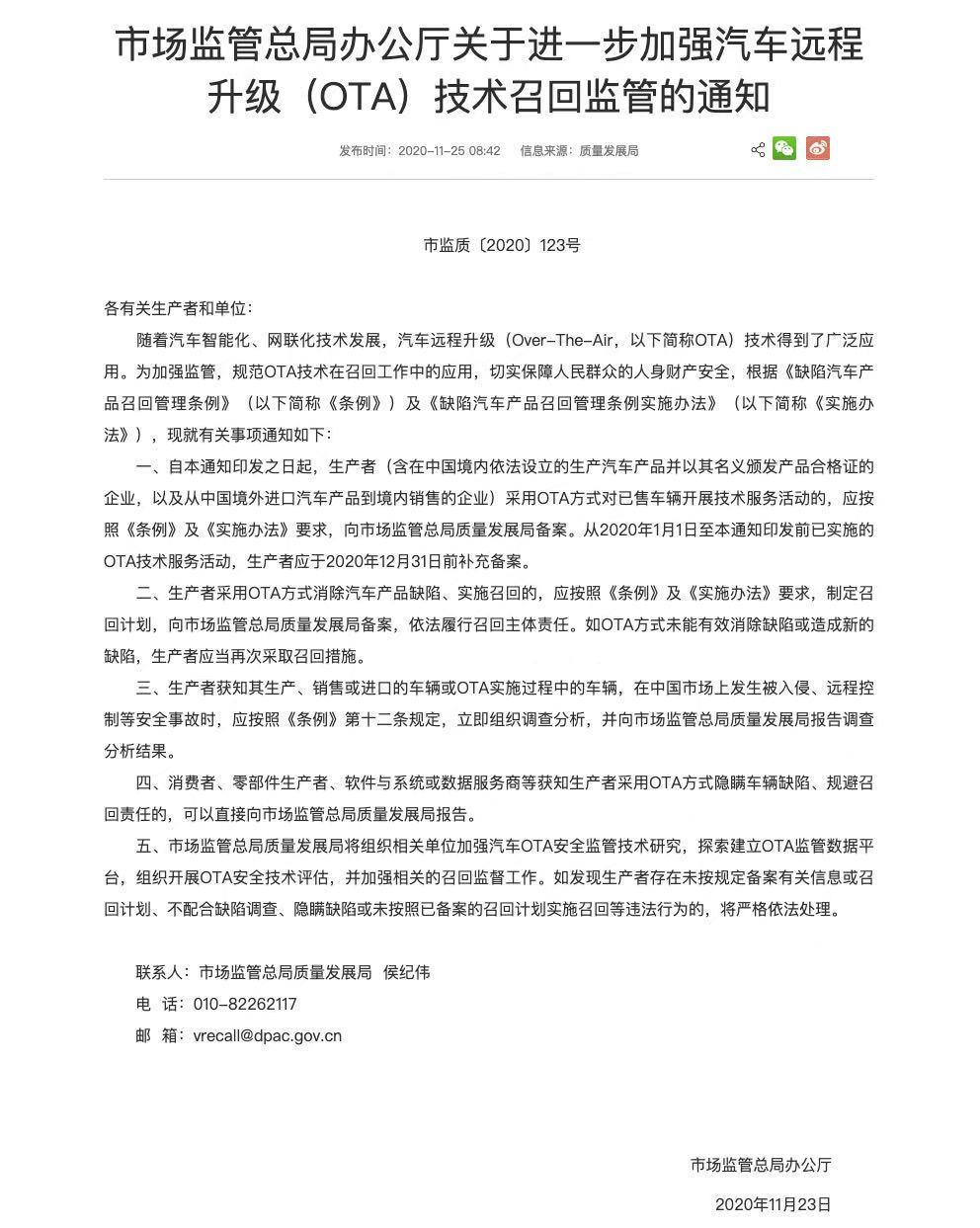 市场监管总局办公厅关于进一步加强汽车远程升级（OTA）技术召回监管的通知

发布时间：2020-11-25 08:42　信息来源：质量发展局

市监质〔2020〕123号

各有关生产者和单位：

随着汽车智能化、网联化技术发展，汽车远程升级（Over-The-Air，以下简称OTA）技术得到了广泛应用。为加强监管，规范OTA技术在召回工作中的应用，切实保障人民群众的人身财产安全，根据《缺陷汽车产品召回管理条例》（以下简称《条例》）及《缺陷汽车产品召回管理条例实施办法》（以下简称《实施办法》），现就有关事项通知如下：

一、自本通知印发之日起，生产者（含在中国境内依法设立的生产汽车产品并以其名义颁发产品合格证的企业，以及从中国境外进口汽车产品到境内销售的企业）采用OTA方式对已售车辆开展技术服务活动的，应按照《条例》及《实施办法》要求，向市场监管总局质量发展局备案。从2020年1月1日至本通知印发前已实施的OTA技术服务活动，生产者应于2020年12月31日前补充备案。

二、生产者采用OTA方式消除汽车产品缺陷、实施召回的，应按照《条例》及《实施办法》要求，制定召回计划，向市场监管总局质量发展局备案，依法履行召回主体责任。如OTA方式未能有效消除缺陷或造成新的缺陷，生产者应当再次采取召回措施。

三、生产者获知其生产、销售或进口的车辆或OTA实施过程中的车辆，在中国市场上发生被入侵、远程控制等安全事故时，应按照《条例》第十二条规定，立即组织调查分析，并向市场监管总局质量发展局报告调查分析结果。

四、消费者、零部件生产者、软件与系统或数据服务商等获知生产者采用OTA方式隐瞒车辆缺陷、规避召回责任的，可以直接向市场监管总局质量发展局报告。

五、市场监管总局质量发展局将组织相关单位加强汽车OTA安全监管技术研究，探索建立OTA监管数据平台，组织开展OTA安全技术评估，并加强相关的召回监督工作。如发现生产者存在未按规定备案有关信息或召回计划、不配合缺陷调查、隐瞒缺陷或未按照已备案的召回计划实施召回等违法行为的，将严格依法处理。

联系人：市场监管总局质量发展局　侯纪伟
电　话：010-82262117
邮　箱：vrecall@dpac.gov.cn

市场监管总局办公厅
2020年11月23日